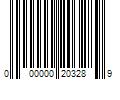 0 00000 20328 9